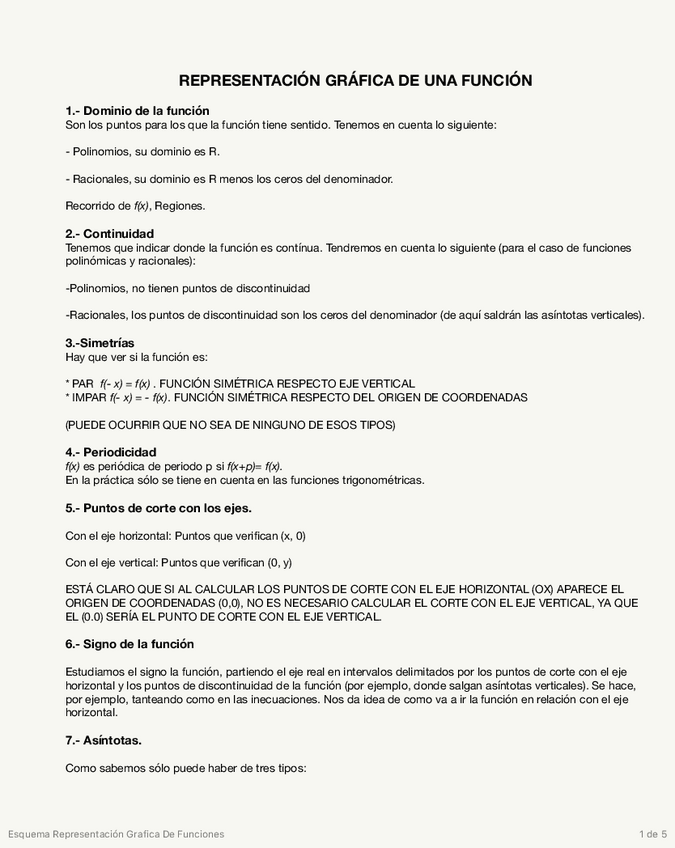 REPRESENTACIÓN GRÁFICA DE UNA FUNCIÓN

1.- Dominio de la función
Son los puntos para los que la función tiene sentido. Tenemos en cuenta lo siguiente:

- Polinomios, su dominio es R.

- Racionales, su dominio es R menos los ceros del denominador.

Recorrido de $f(x)$, Regiones.

2.- Continuidad
Tenemos que indicar donde la función es contínua. Tendremos en cuenta lo siguiente (para el caso de funciones polinómicas y racionales):

-Polinomios, no tienen puntos de discontinuidad

-Racionales, los puntos de discontinuidad son los ceros del denominador (de aquí saldrán las asíntotas verticales).

3.-Simetrías
Hay que ver si la función es:

* PAR $f(-x) = f(x)$ . FUNCIÓN SIMÉTRICA RESPECTO EJE VERTICAL
* IMPAR $f(-x) = -f(x)$. FUNCIÓN SIMÉTRICA RESPECTO DEL ORIGEN DE COORDENADAS

(PUEDE OCURRIR QUE NO SEA DE NINGUNO DE ESOS TIPOS)

4.- Periodicidad
$f(x)$ es periódica de periodo p si $f(x+p)= f(x)$.
En la práctica sólo se tiene en cuenta en las funciones trigonométricas.

5.- Puntos de corte con los ejes.

Con el eje horizontal: Puntos que verifican (x, 0)

Con el eje vertical: Puntos que verifican (0, y)

ESTÁ CLARO QUE SI AL CALCULAR LOS PUNTOS DE CORTE CON EL EJE HORIZONTAL (OX) APARECE EL ORIGEN DE COORDENADAS (0,0), NO ES NECESARIO CALCULAR EL CORTE CON EL EJE VERTICAL, YA QUE EL (0.0) SERÍA EL PUNTO DE CORTE CON EL EJE VERTICAL.

6.- Signo de la función

Estudiamos el signo la función, partiendo el eje real en intervalos delimitados por los puntos de corte con el eje horizontal y los puntos de discontinuidad de la función (por ejemplo, donde salgan asíntotas verticales). Se hace, por ejemplo, tanteando como en las inecuaciones. Nos da idea de como va a ir la función en relación con el eje horizontal.

7.- Asíntotas.

Como sabemos sólo puede haber de tres tipos:

Esquema Representación Grafica De Funciones

1 de 5